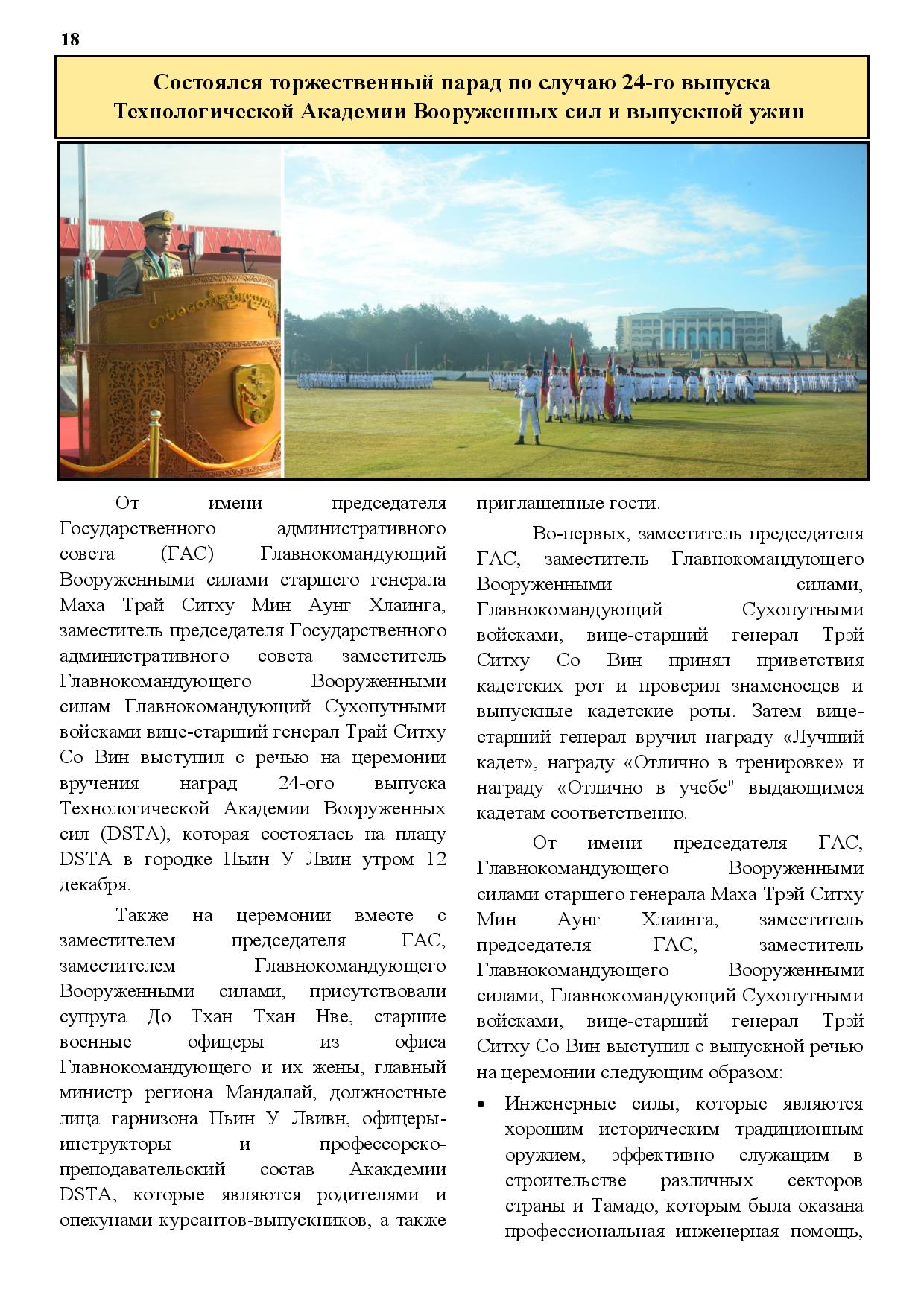 18

Состоялся торжественный парад по случаю 24-го выпуска Технологической Академии Вооруженных сил и выпускной ужин

От имени председателя Государственного административного совета (ГАС) Главнокомандующий Вооруженными силами старшего генерала Маха Трай Ситху Мин Аунг Хлаинга, заместитель председателя Государственного административного совета заместитель Главнокомандующего Вооруженными силам Главнокомандующий Сухопутными войсками вице-старший генерал Трай Ситху Со Вин выступил с речью на церемонии вручения наград 24-ого выпуска Технологической Академии Вооруженных сил (DSTA), которая состоялась на плацу DSTA в городке Пьин У Лвин утром 12 декабря.

Также на церемонии вместе с заместителем председателя ГАС, заместителем Главнокомандующего Вооруженными силами, присутствовали супруга До Тхан Тхан Нве, старшие военные офицеры из офиса Главнокомандующего и их жены, главный министр региона Мандалай, должностные лица гарнизона Пьин У Лвивн, офицеры-инструкторы и профессорско-преподавательский состав Акакдемии DSTA, которые являются родителями и опекунами курсантов-выпускников, а также приглашенные гости.

Во-первых, заместитель председателя ГАС, заместитель Главнокомандующего Вооруженными силами, Главнокомандующий Сухопутными войсками, вице-старший генерал Трэй Ситху Со Вин принял приветствия кадетских рот и проверил знаменосцев и выпускные кадетские роты. Затем вице-старший генерал вручил награду «Лучший кадет», награду «Отлично в тренировке» и награду «Отлично в учебе" выдающимся кадетам соответственно.

От имени председателя ГАС, Главнокомандующего Вооруженными силами старшего генерала Маха Трэй Ситху Мин Аунг Хлаинга, заместитель председателя ГАС, заместитель Главнокомандующего Вооруженными силами, Главнокомандующий Сухопутными войсками, вице-старший генерал Трэй Ситху Со Вин выступил с выпускной речью на церемонии следующим образом:

• Инженерные силы, которые являются хорошим историческим традиционным оружием, эффективно служащим в строительстве различных секторов страны и Тамадо, которым была оказана профессиональная инженерная помощь,